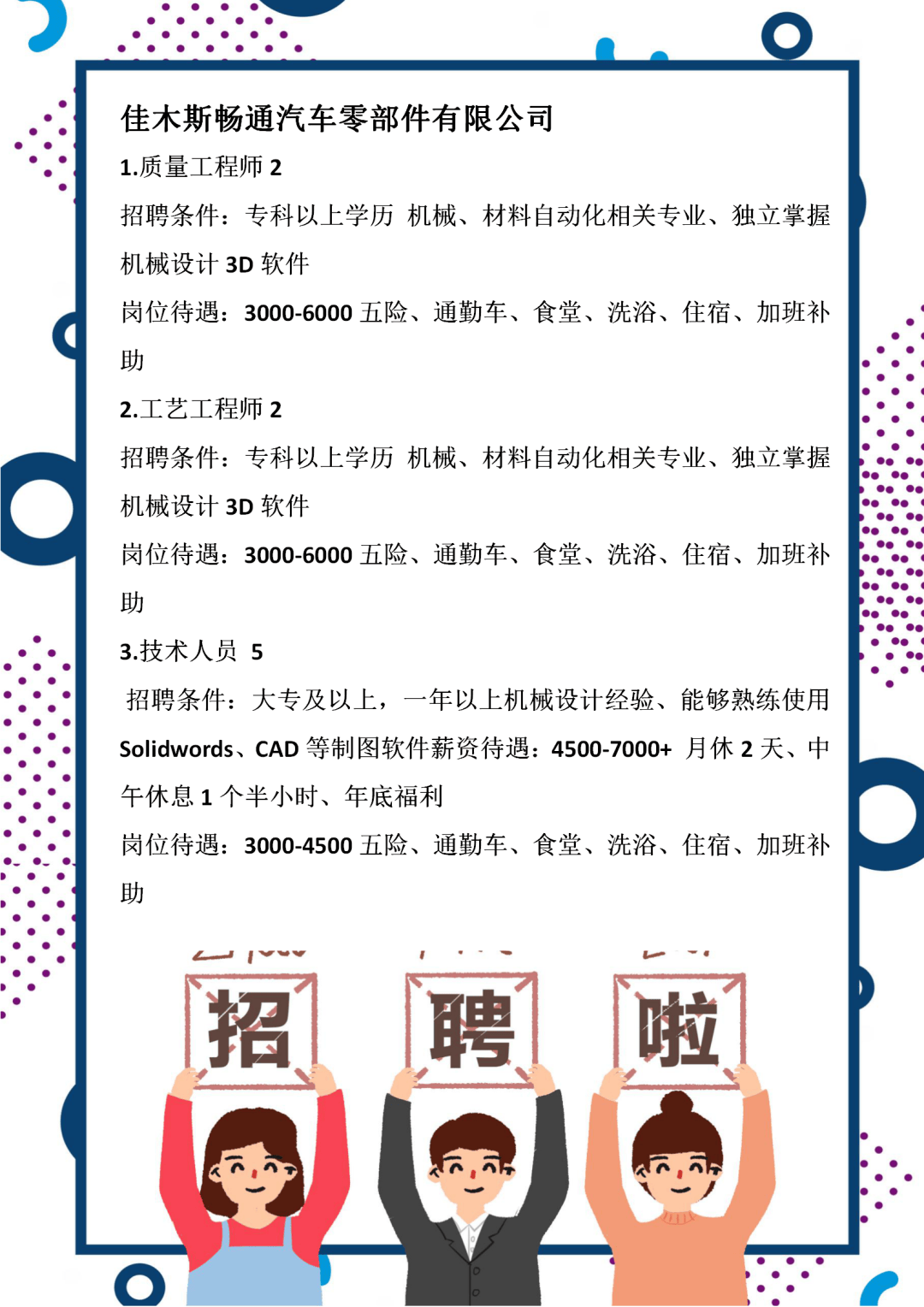 佳木斯畅通汽车零部件有限公司

1.质量工程师 2

招聘条件：专科以上学历 机械、材料自动化相关专业、独立掌握机械设计 3D 软件

岗位待遇：3000-6000 五险、通勤车、食堂、洗浴、住宿、加班补助

2.工艺工程师 2

招聘条件：专科以上学历 机械、材料自动化相关专业、独立掌握机械设计 3D 软件

岗位待遇：3000-6000 五险、通勤车、食堂、洗浴、住宿、加班补助

3.技术人员 5

招聘条件：大专及以上，一年以上机械设计经验、能够熟练使用 Solidwords、CAD 等制图软件薪资待遇：4500-7000+ 月休 2 天、中午休息 1 个半小时、年底福利

岗位待遇：3000-4500 五险、通勤车、食堂、洗浴、住宿、加班补助

招 聘 啦